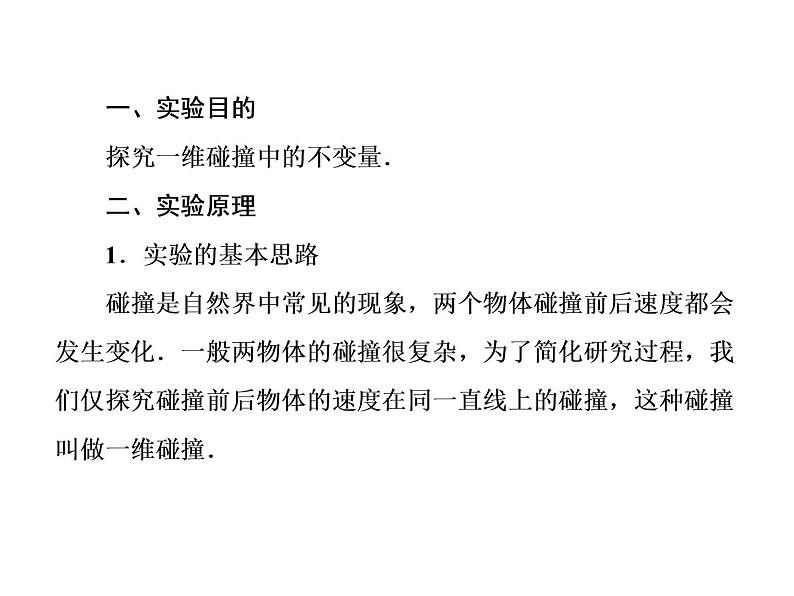 一、实验目的

探究一维碰撞中的不变量.

二、实验原理

1．实验的基本思路

碰撞是自然界中常见的现象，两个物体碰撞前后速度都会发生变化．一般两物体的碰撞很复杂，为了简化研究过程，我们仅探究碰撞前后物体的速度在同一直线上的碰撞，这种碰撞叫做一维碰撞.